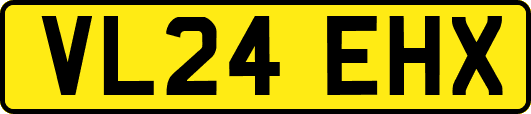 VL24 EHX